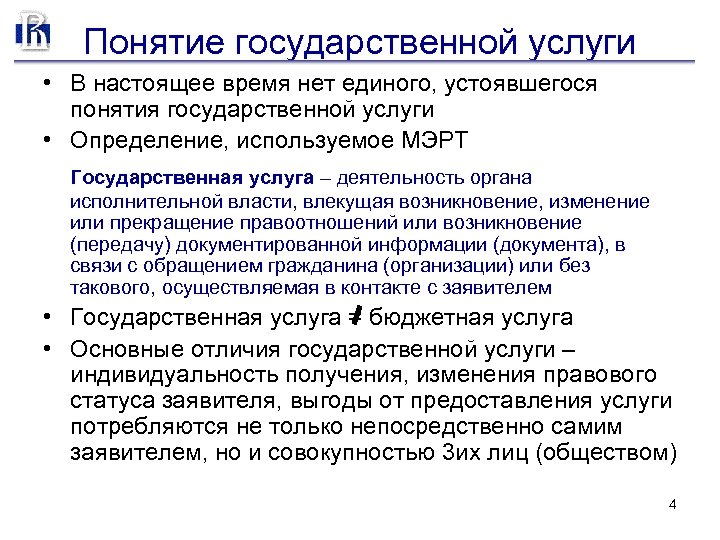 Понятие государственной услуги

• В настоящее время нет единого, устоявшегося понятия государственной услуги

• Определение, используемое МЭРТ

Государственная услуга – деятельность органа исполнительной власти, влекущая возникновение, изменение или прекращение правоотношений или возникновение (передачу) документированной информации (документа), в связи с обращением гражданина (организации) или без такового, осуществляемая в контакте с заявителем

• Государственная услуга $\neq$ бюджетная услуга

• Основные отличия государственной услуги – индивидуальность получения, изменения правового статуса заявителя, выгоды от предоставления услуги потребляются не только непосредственно самим заявителем, но и совокупностью 3их лиц (обществом)

4